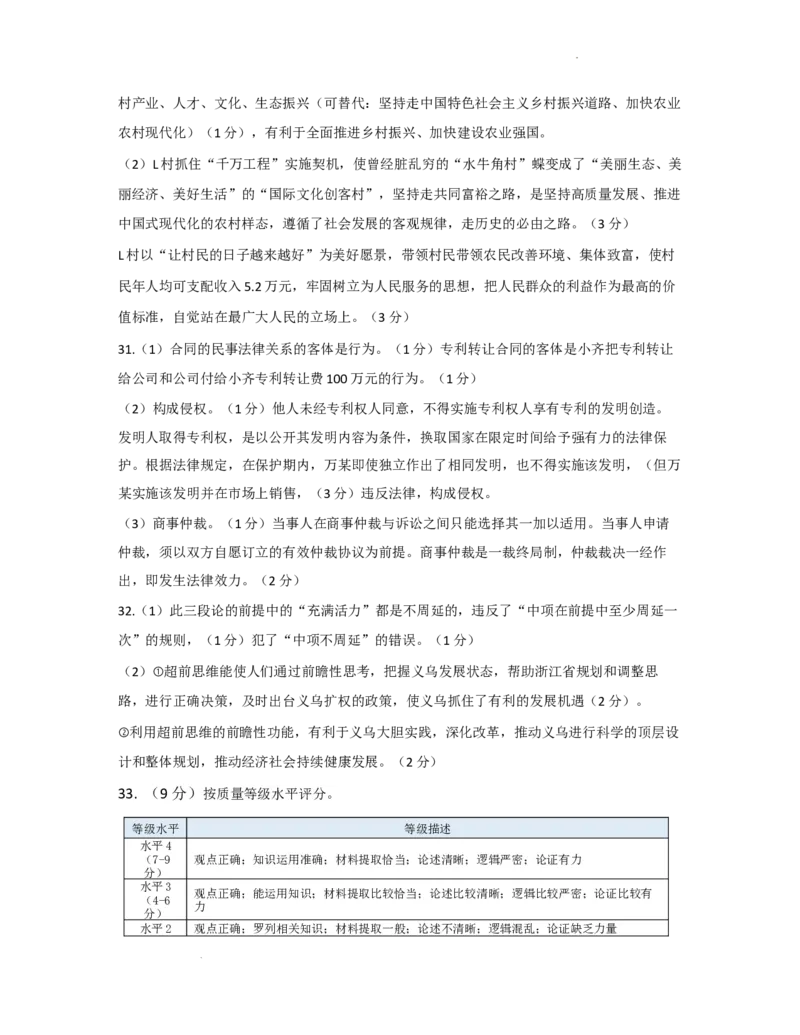 村产业、人才、文化、生态振兴（可替代：坚持走中国特色社会主义乡村振兴道路、加快农业农村现代化）（1分），有利于全面推进乡村振兴、加快建设农业强国。

（2）L村抓住“千万工程”实施契机，使曾经脏乱穷的“水牛角村”蝶变成了“美丽生态、美丽经济、美好生活”的“国际文化创客村”，坚持走共同富裕之路，是坚持高质量发展、推进中国式现代化的农村样态，遵循了社会发展的客观规律，走历史的必由之路。（3分）

L村以“让村民的日子越来越好”为美好愿景，带领村民带领农民改善环境、集体致富，使村民年人均可支配收入5.2万元，牢固树立为人民服务的思想，把人民群众的利益作为最高的价值标准，自觉站在最广大人民的立场上。（3分）

31.（1）合同的民事法律关系的客体是行为。（1分）专利转让合同的客体是小齐把专利转让给公司和公司付给小齐专利转让费100万元的行为。（1分）

（2）构成侵权。（1分）他人未经专利权人同意，不得实施专利权人享有专利的发明创造。发明人取得专利权，是以公开其发明内容为条件，换取国家在限定时间给予强有力的法律保护。根据法律规定，在保护期内，万某即使独立作出了相同发明，也不得实施该发明，（但万某实施该发明并在市场上销售，（3分）违反法律，构成侵权。

（3）商事仲裁。（1分）当事人在商事仲裁与诉讼之间只能选择其一加以适用。当事人申请仲裁，须以双方自愿订立的有效仲裁协议为前提。商事仲裁是一裁终局制，仲裁裁决一经作出，即发生法律效力。（2分）

32.（1）此三段论的前提中的“充满活力”都是不周延的，违反了“中项在前提中至少周延一次”的规则，（1分）犯了“中项不周延”的错误。（1分）

（2）①超前思维能使人们通过前瞻性思考，把握义乌发展状态，帮助浙江省规划和调整思路，进行正确决策，及时出台义乌扩权的政策，使义乌抓住了有利的发展机遇（2分）。

②利用超前思维的前瞻性功能，有利于义乌大胆实践，深化改革，推动义乌进行科学的顶层设计和整体规划，推动经济社会持续健康发展。（2分）

33.（9分）按质量等级水平评分。

| 等级水平 | 等级描述 |
|---|---|
| 水平4（7-9分） | 观点正确；知识运用准确；材料提取恰当；论述清晰；逻辑严密；论证有力 |
| 水平3（4-6分） | 观点正确；能运用知识；材料提取比较恰当；论述比较清晰；逻辑比较严密；论证比较有力 |
| 水平2 | 观点正确；罗列相关知识；材料提取一般；论述不清晰；逻辑混乱；论证缺乏力量 |